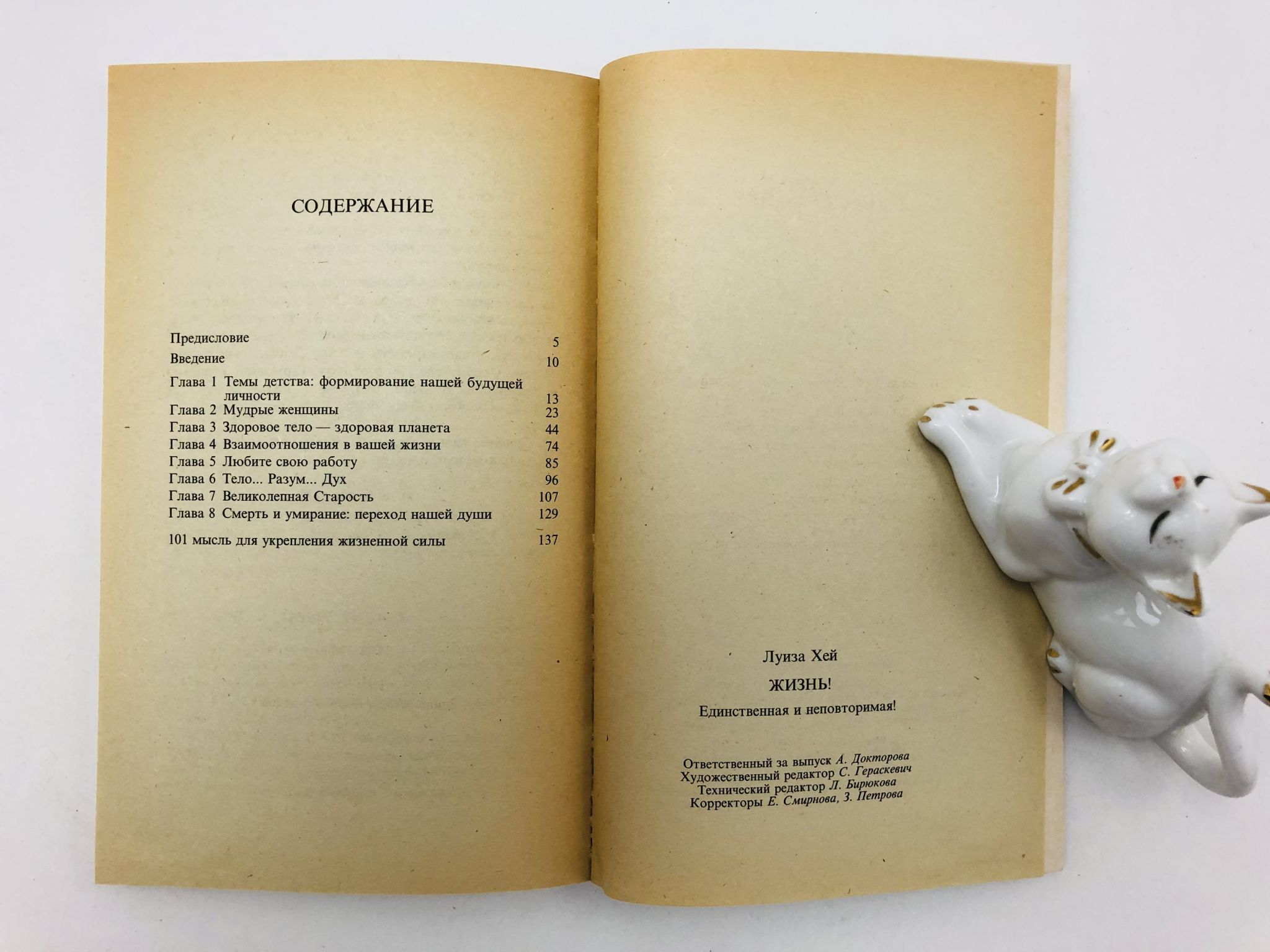 СОДЕРЖАНИЕ

Предисловие 5
Введение 10
Глава 1 Темы детства: формирование нашей будущей личности 13
Глава 2 Мудрые женщины 23
Глава 3 Здоровое тело — здоровая планета 44
Глава 4 Взаимоотношения в вашей жизни 74
Глава 5 Любите свою работу 85
Глава 6 Тело... Разум... Дух 96
Глава 7 Великолепная Старость 107
Глава 8 Смерть и умирание: переход нашей души 129
101 мысль для укрепления жизненной силы 137

Луиза Хей

ЖИЗНЬ!

Единственная и неповторимая!

Ответственный за выпуск А. Докторова
Художественный редактор С. Гераскевич
Технический редактор Л. Бирюкова
Корректоры Е. Смирнова, З. Петрова